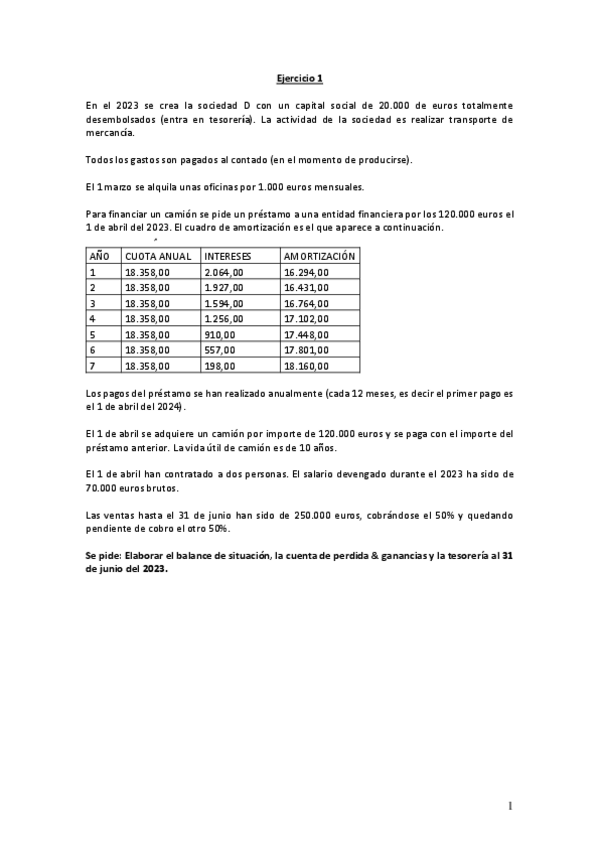 Ejercicio 1

En el 2023 se crea la sociedad D con un capital social de 20.000 de euros totalmente desembolsados (entra en tesorería). La actividad de la sociedad es realizar transporte de mercancía.

Todos los gastos son pagados al contado (en el momento de producirse).

El 1 marzo se alquila unas oficinas por 1.000 euros mensuales.

Para financiar un camión se pide un préstamo a una entidad financiera por los 120.000 euros el 1 de abril del 2023. El cuadro de amortización es el que aparece a continuación.

| AÑO | CUOTA ANUAL | INTERESES | AMORTIZACIÓN |
|---|---|---|---|
| 1 | 18.358,00 | 2.064,00 | 16.294,00 |
| 2 | 18.358,00 | 1.927,00 | 16.431,00 |
| 3 | 18.358,00 | 1.594,00 | 16.764,00 |
| 4 | 18.358,00 | 1.256,00 | 17.102,00 |
| 5 | 18.358,00 | 910,00 | 17.448,00 |
| 6 | 18.358,00 | 557,00 | 17.801,00 |
| 7 | 18.358,00 | 198,00 | 18.160,00 |

Los pagos del préstamo se han realizado anualmente (cada 12 meses, es decir el primer pago es el 1 de abril del 2024).

El 1 de abril se adquiere un camión por importe de 120.000 euros y se paga con el importe del préstamo anterior. La vida útil de camión es de 10 años.

El 1 de abril han contratado a dos personas. El salario devengado durante el 2023 ha sido de 70.000 euros brutos.

Las ventas hasta el 31 de junio han sido de 250.000 euros, cobrándose el 50% y quedando pendiente de cobro el otro 50%.

Se pide: Elaborar el balance de situación, la cuenta de perdida & ganancias y la tesorería al 31 de junio del 2023.

1